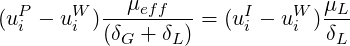 $(u_i^P - u_i^W)\frac{\mu_{eff}}{(\delta_G + \delta_L)} = (u_i^I - u_i^W)\frac{\mu_L}{\delta_L}$